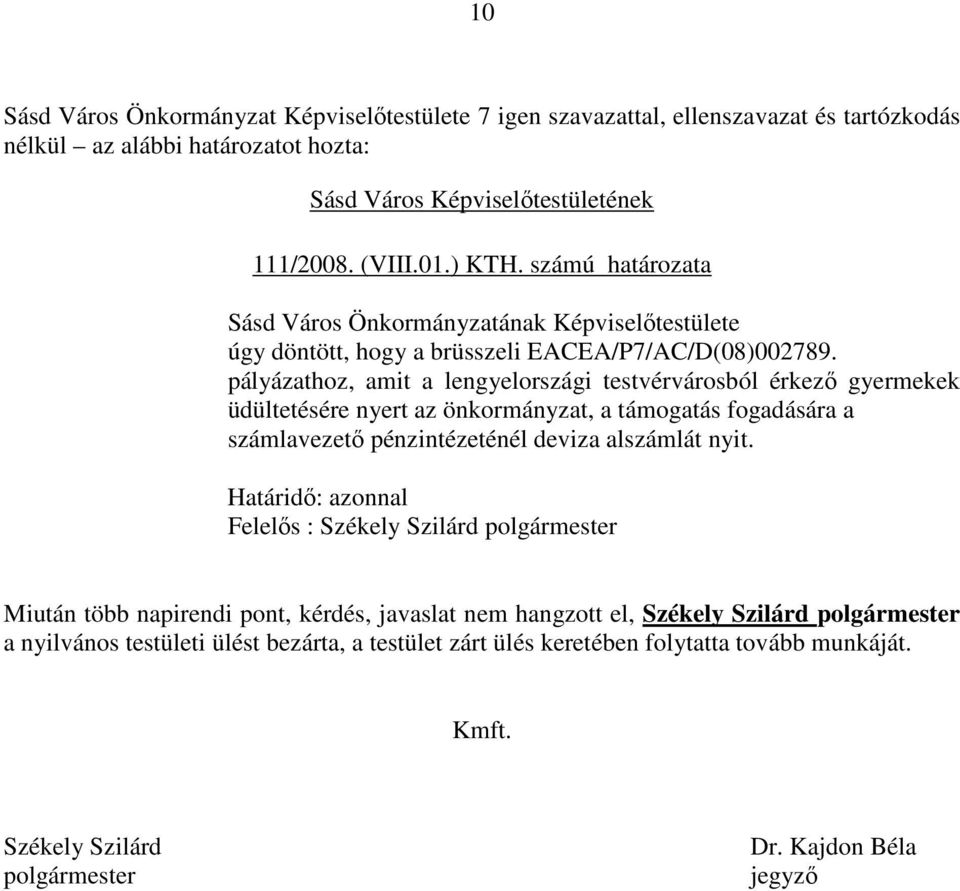 10

Sásd Város Önkormányzat Képviselőtestülete 7 igen szavazattal, ellenszavazat és tartózkodás nélkül – az alábbi határozatot hozta:

Sásd Város Képviselőtestületének

111/2008. (VIII.01.) KTH. számú határozata

Sásd Város Önkormányzatának Képviselőtestülete úgy döntött, hogy a brüsszeli EACEA/P7/AC/D(08)002789. pályázathoz, amit a lengyelországi testvérvárosból érkező gyermekek üdültetésére nyert az önkormányzat, a támogatás fogadására a számlavezető pénzintézeténél deviza alszámlát nyit.

Határidő: azonnal
Felelős : Székely Szilárd polgármester

Miután több napirendi pont, kérdés, javaslat nem hangzott el, Székely Szilárd polgármester a nyilvános testületi ülést bezárta, a testület zárt ülés keretében folytatta tovább munkáját.

Kmft.

Székely Szilárd
polgármester

Dr. Kajdon Béla
jegyző